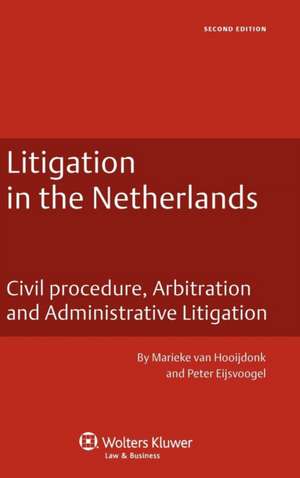 SECOND EDITION

Litigation in the Netherlands

Civil procedure, Arbitration and Administrative Litigation

By Marieke van Hooijdonk and Peter Eijsvoogel

Wolters Kluwer
Law & Business